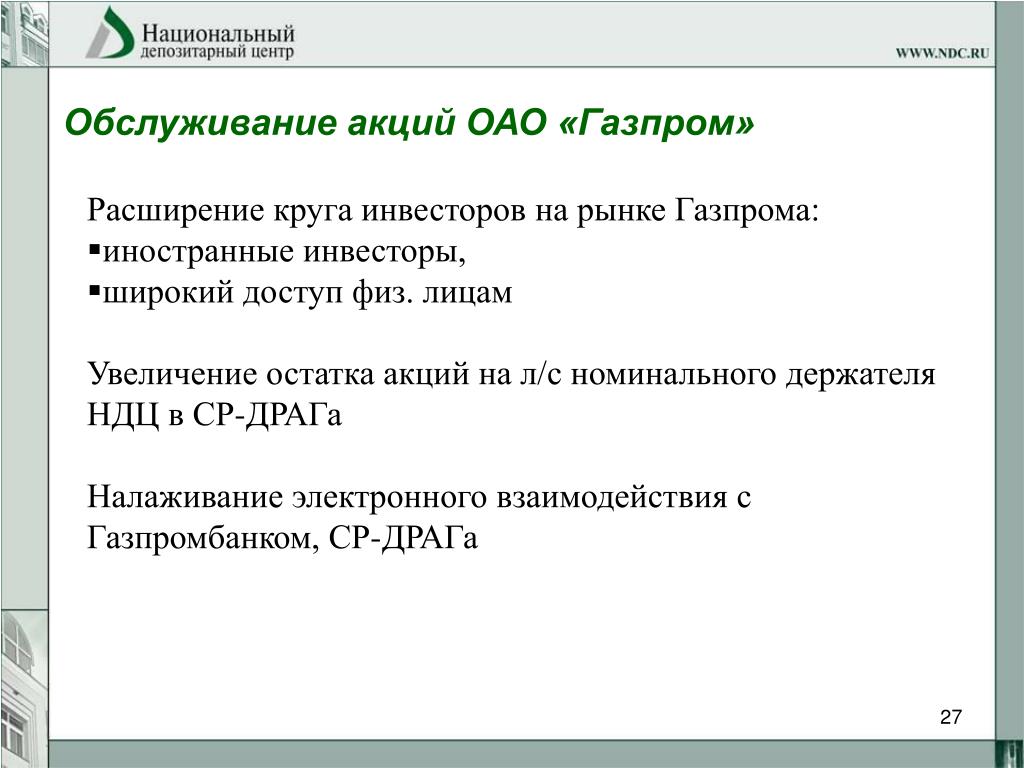 Национальный
депозитарный центр

WWW.NDC.RU

Обслуживание акций ОАО «Газпром»

Расширение круга инвесторов на рынке Газпрома:
▪иностранные инвесторы,
▪широкий доступ физ. лицам

Увеличение остатка акций на л/с номинального держателя НДЦ в СР-ДРАГа

Налаживание электронного взаимодействия с Газпромбанком, СР-ДРАГа

27